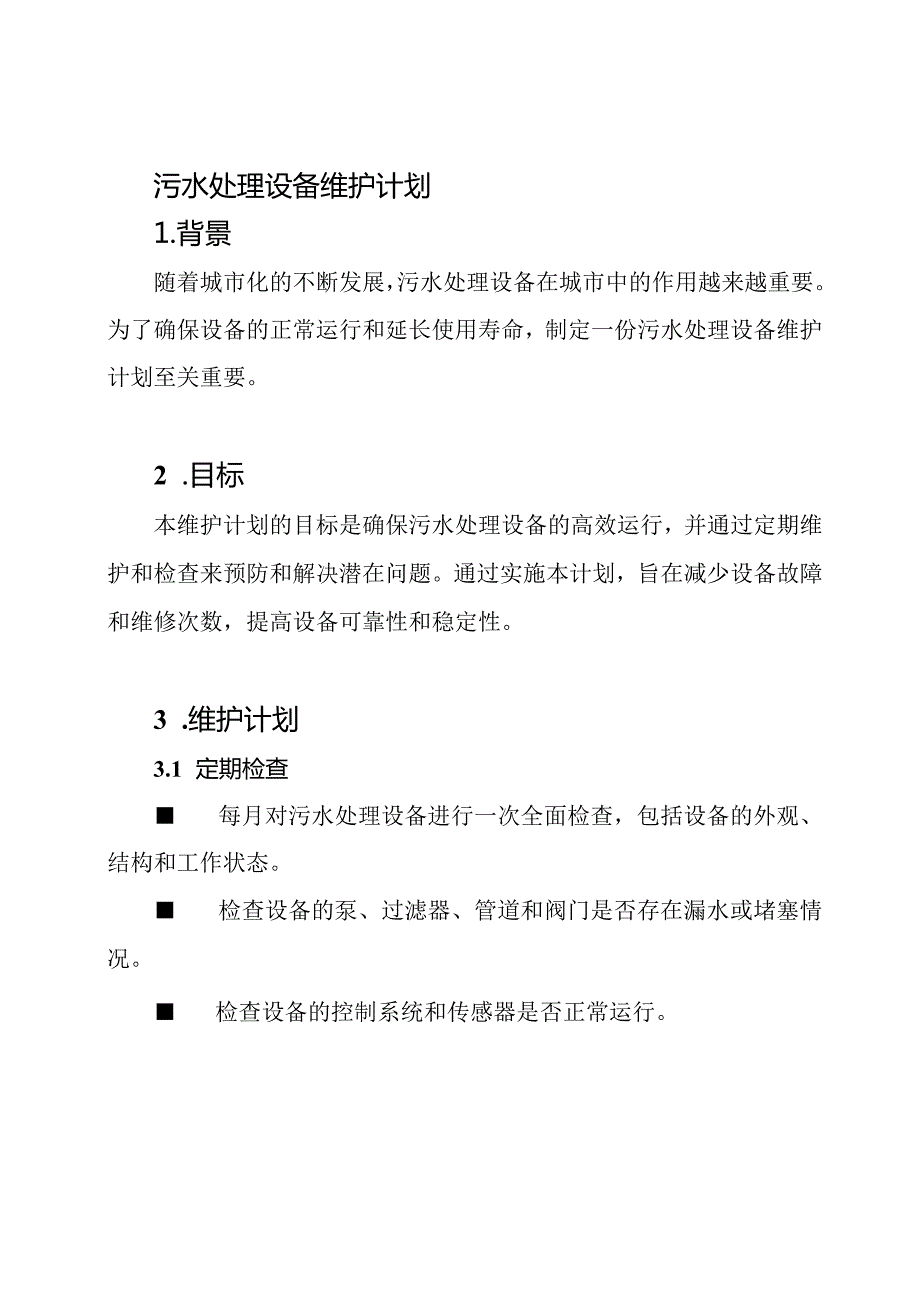 污水处理设备维护计划

1.背景

随着城市化的不断发展,污水处理设备在城市中的作用越来越重要。为了确保设备的正常运行和延长使用寿命,制定一份污水处理设备维护计划至关重要。

2 .目标

本维护计划的目标是确保污水处理设备的高效运行,并通过定期维护和检查来预防和解决潜在问题。通过实施本计划,旨在减少设备故障和维修次数,提高设备可靠性和稳定性。

3 .维护计划

3.1 定期检查

■ 每月对污水处理设备进行一次全面检查,包括设备的外观、结构和工作状态。

■ 检查设备的泵、过滤器、管道和阀门是否存在漏水或堵塞情况。

■ 检查设备的控制系统和传感器是否正常运行。